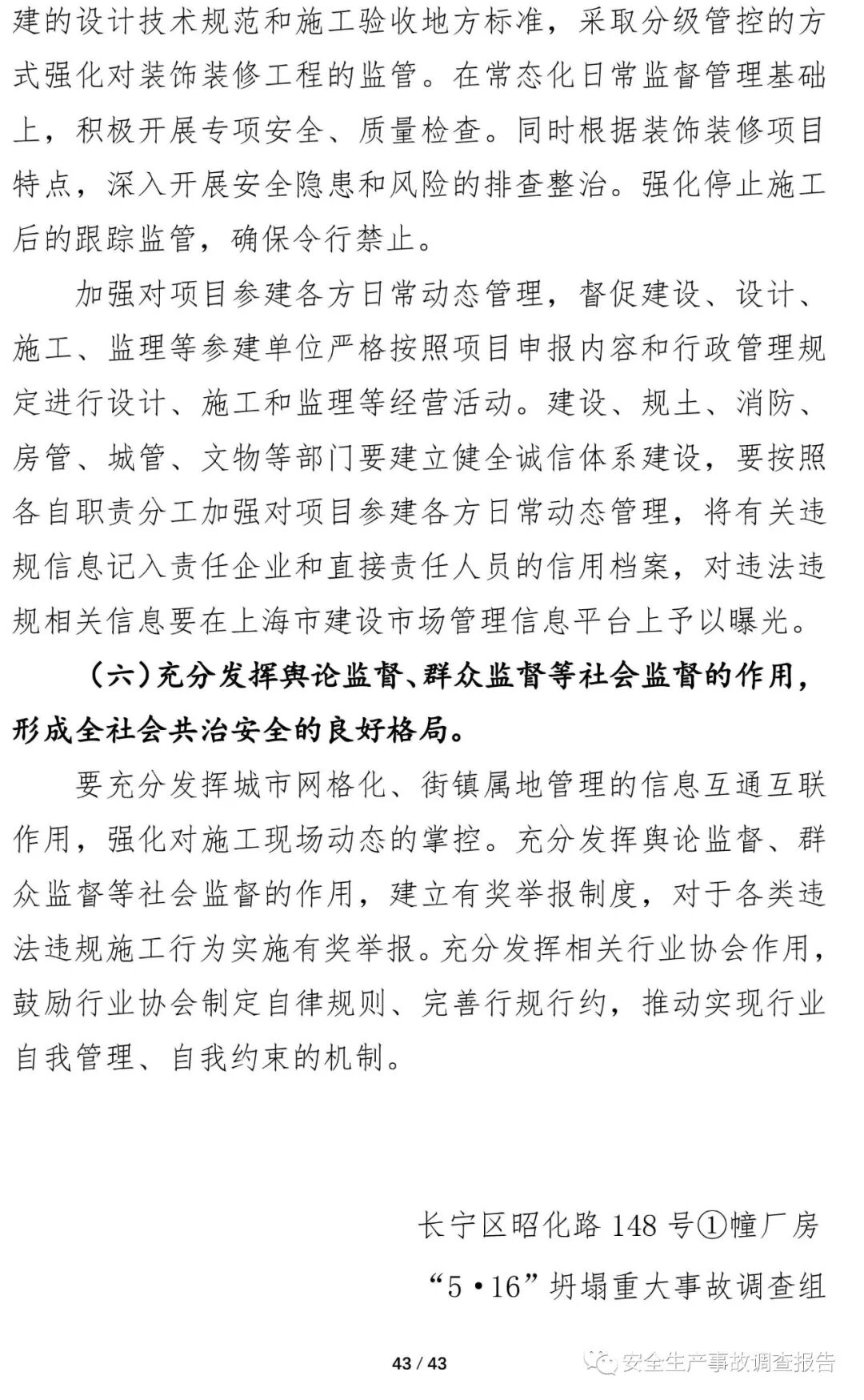 建的设计技术规范和施工验收地方标准，采取分级管控的方式强化对装饰装修工程的监管。在常态化日常监督管理基础上，积极开展专项安全、质量检查。同时根据装饰装修项目特点，深入开展安全隐患和风险的排查整治。强化停止施工后的跟踪监管，确保令行禁止。

加强对项目参建各方日常动态管理，督促建设、设计、施工、监理等参建单位严格按照项目申报内容和行政管理规定进行设计、施工和监理等经营活动。建设、规土、消防、房管、城管、文物等部门要建立健全诚信体系建设，要按照各自职责分工加强对项目参建各方日常动态管理，将有关违规信息记入责任企业和直接责任人员的信用档案，对违法违规相关信息要在上海市建设市场管理信息平台上予以曝光。

（六）充分发挥舆论监督、群众监督等社会监督的作用，形成全社会共治安全的良好格局。

要充分发挥城市网格化、街镇属地管理的信息互通互联作用，强化对施工现场动态的掌控。充分发挥舆论监督、群众监督等社会监督的作用，建立有奖举报制度，对于各类违法违规施工行为实施有奖举报。充分发挥相关行业协会作用，鼓励行业协会制定自律规则、完善行规行约，推动实现行业自我管理、自我约束的机制。

长宁区昭化路 148 号①幢厂房

“5•16”坍塌重大事故调查组

43 / 43

安全生产事故调查报告